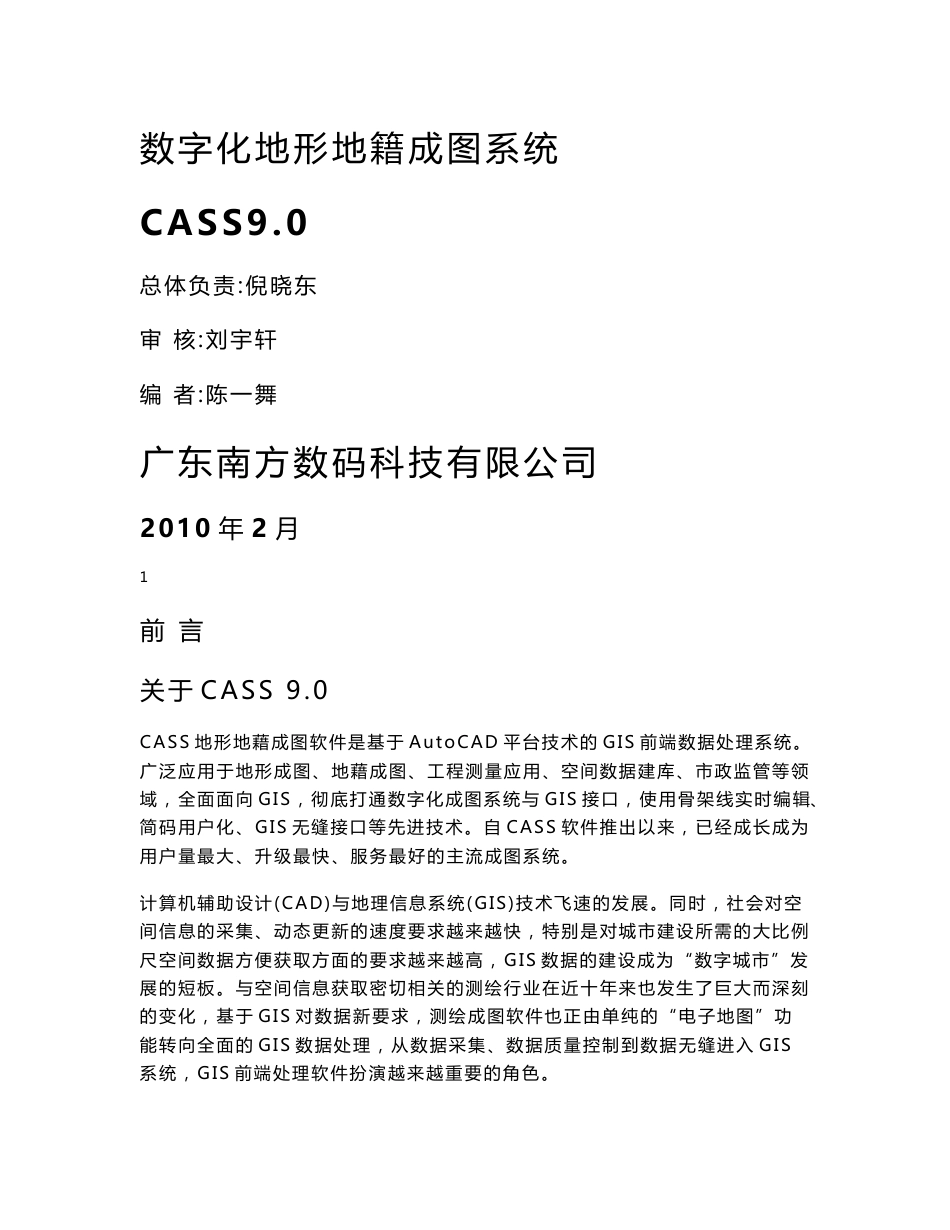 数字化地形地籍成图系统

CASS9.0

总体负责:倪晓东

审 核:刘宇轩

编 者:陈一舞

广东南方数码科技有限公司

2010 年 2 月

1

前 言

关于 CASS 9.0

CASS 地形地藉成图软件是基于 AutoCAD 平台技术的 GIS 前端数据处理系统。广泛应用于地形成图、地藉成图、工程测量应用、空间数据建库、市政监管等领域，全面面向 GIS，彻底打通数字化成图系统与 GIS 接口，使用骨架线实时编辑、简码用户化、GIS 无缝接口等先进技术。自 CASS 软件推出以来，已经成长成为用户量最大、升级最快、服务最好的主流成图系统。

计算机辅助设计(CAD)与地理信息系统(GIS)技术飞速的发展。同时，社会对空间信息的采集、动态更新的速度要求越来越快，特别是对城市建设所需的大比例尺空间数据方便获取方面的要求越来越高，GIS 数据的建设成为“数字城市”发展的短板。与空间信息获取密切相关的测绘行业在近十年来也发生了巨大而深刻的变化，基于 GIS 对数据新要求，测绘成图软件也正由单纯的“电子地图”功能转向全面的 GIS 数据处理，从数据采集、数据质量控制到数据无缝进入 GIS 系统，GIS 前端处理软件扮演越来越重要的角色。